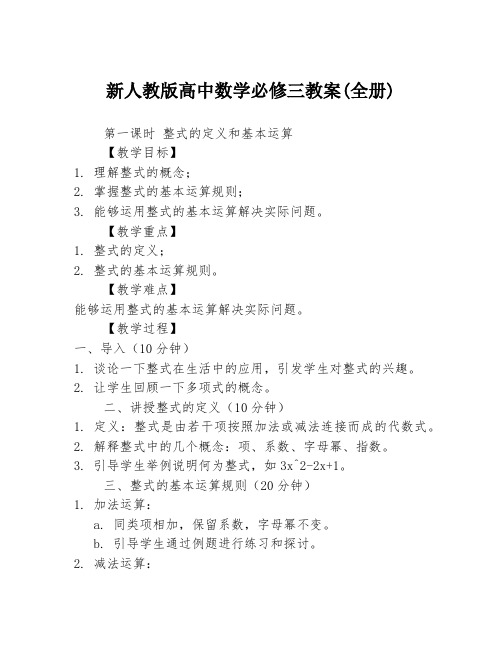 新人教版高中数学必修三教案(全册)

第一课时 整式的定义和基本运算

【教学目标】

1. 理解整式的概念；

2. 掌握整式的基本运算规则；

3. 能够运用整式的基本运算解决实际问题。

【教学重点】

1. 整式的定义；

2. 整式的基本运算规则。

【教学难点】

能够运用整式的基本运算解决实际问题。

【教学过程】

一、导入（10 分钟）

1. 谈论一下整式在生活中的应用，引发学生对整式的兴趣。

2. 让学生回顾一下多项式的概念。

二、讲授整式的定义（10 分钟）

1. 定义：整式是由若干项按照加法或减法连接而成的代数式。

2. 解释整式中的几个概念：项、系数、字母幂、指数。

3. 引导学生举例说明何为整式，如 3x^2-2x+1。

三、整式的基本运算规则（20 分钟）

1. 加法运算：

a. 同类项相加，保留系数，字母幂不变。

b. 引导学生通过例题进行练习和探讨。

2. 减法运算：